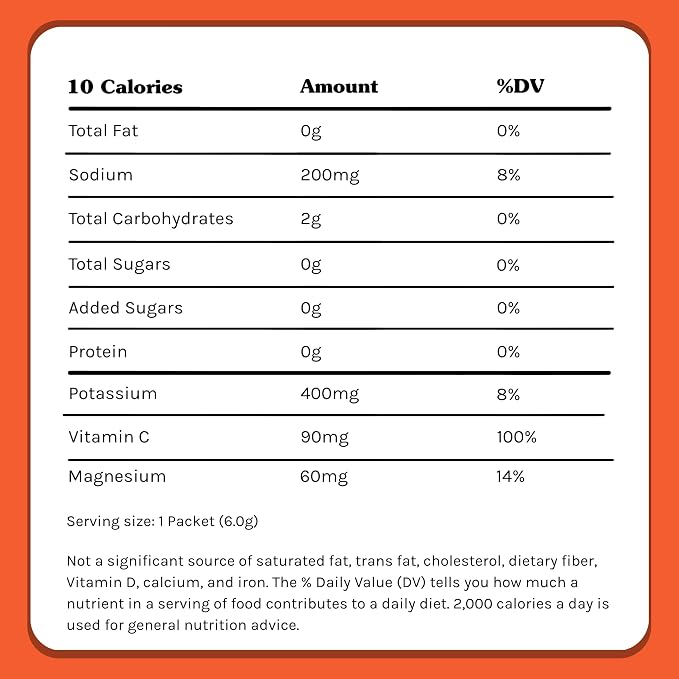 | 10 Calories | Amount | %DV |
|---|---|---|
| Total Fat | 0g | 0% |
| Sodium | 200mg | 8% |
| Total Carbohydrates | 2g | 0% |
| Total Sugars | 0g | 0% |
| Added Sugars | 0g | 0% |
| Protein | 0g | 0% |
| Potassium | 400mg | 8% |
| Vitamin C | 90mg | 100% |
| Magnesium | 60mg | 14% |

Serving size: 1 Packet (6.0g)

Not a significant source of saturated fat, trans fat, cholesterol, dietary fiber, Vitamin D, calcium, and iron. The % Daily Value (DV) tells you how much a nutrient in a serving of food contributes to a daily diet. 2,000 calories a day is used for general nutrition advice.